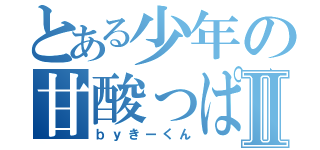 とある少年の甘酸っぱⅡ
ｂｙきーくん